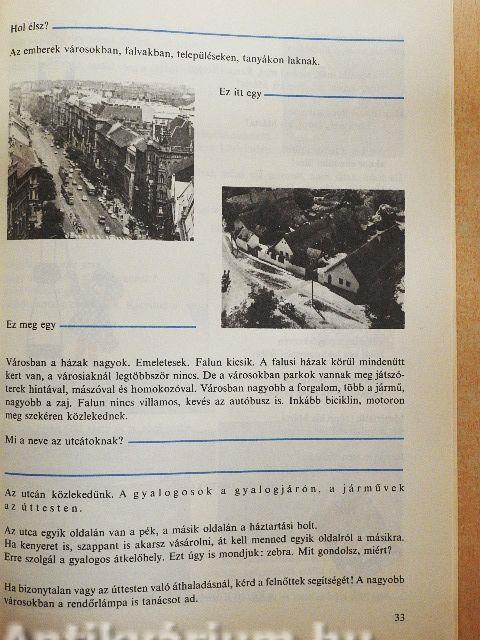 Hol élsz?

Az emberek városokban, falvakban, településeken, tanyákon laknak.

Ez itt egy

Ez meg egy

Városban a házak nagyok. Emeletesek. Falun kicsik. A falusi házak körül mindenütt kert van, a városiaknál legtöbbször nincs. De a városokban parkok vannak meg játszóterek hintával, mászóval és homokozóval. Városban nagyobb a forgalom, több a jármű, nagyobb a zaj. Falun nincs villamos, kevés az autóbusz is. Inkább biciklin, motoron meg szekéren közlekednek.

Mi a neve az utcátoknak?

Az utcán közlekedünk. A gyalogosok a gyalogjárón, a járművek az úttesten.

Az utca egyik oldalán van a pék, a másik oldalán a háztartási bolt. Ha kenyeret is, szappant is akarsz vásárolni, át kell menned egyik oldalról a másikra. Erre szolgál a gyalogos átkelőhely. Ezt úgy is mondjuk: zebra. Mit gondolsz, miért?

Ha bizonytalan vagy az úttesten való áthaladásnál, kérd a felnőttek segítségét! A nagyobb városokban a rendőrlámpa is tanácsot ad.

33

Antikvárium.hu